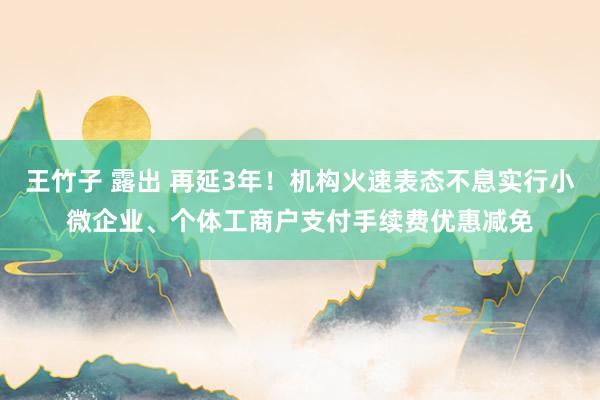 王竹子 露出 再延3年！机构火速表态不息实行小微企业、个体工商户支付手续费优惠减免